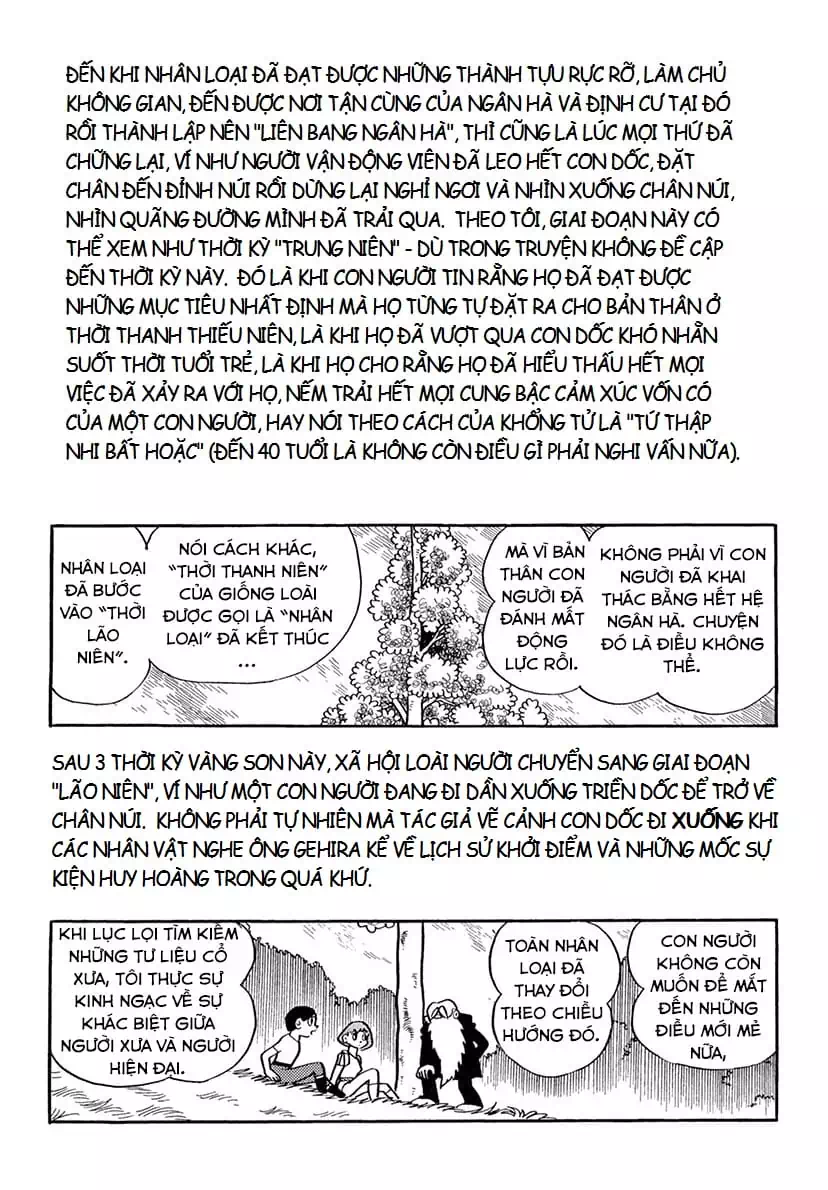 ĐẾN KHI NHÂN LOẠI ĐÃ ĐẠT ĐƯỢC NHỮNG THÀNH TỰU RỰC RỠ, LÀM CHỦ KHÔNG GIAN, ĐẾN ĐƯỢC NƠI TẬN CÙNG CỦA NGÂN HÀ VÀ ĐỊNH CƯ TẠI ĐÓ RỒI THÀNH LẬP NÊN "LIÊN BANG NGÂN HÀ", THÌ CŨNG LÀ LÚC MỌI THỨ ĐÃ CHỮNG LẠI, VÍ NHƯ NGƯỜI VẬN ĐỘNG VIÊN ĐÃ LEO HẾT CON DỐC, ĐẶT CHÂN ĐẾN ĐỈNH NÚI RỒI DỪNG LẠI NGHỈ NGƠI VÀ NHÌN XUỐNG CHÂN NÚI, NHÌN QUÃNG ĐƯỜNG MÌNH ĐÃ TRẢI QUA. THEO TÔI, GIAI ĐOẠN NÀY CÓ THỂ XEM NHƯ THỜI KỲ "TRUNG NIÊN" - DÙ TRONG TRUYỆN KHÔNG ĐỀ CẬP ĐẾN THỜI KỲ NÀY. ĐÓ LÀ KHI CON NGƯỜI TIN RẰNG HỌ ĐÃ ĐẠT ĐƯỢC NHỮNG MỤC TIÊU NHẤT ĐỊNH MÀ HỌ TỪNG TỰ ĐẶT RA CHO BẢN THÂN Ở THỜI THANH THIẾU NIÊN, LÀ KHI HỌ ĐÃ VƯỢT QUA CON DỐC KHÓ NHẰN SUỐT THỜI TUỔI TRẺ, LÀ KHI HỌ CHO RẰNG HỌ ĐÃ HIỂU THẤU HẾT MỌI VIỆC ĐÃ XẢY RA VỚI HỌ, NẾM TRẢI HẾT MỌI CUNG BẬC CẢM XÚC VỐN CÓ CỦA MỘT CON NGƯỜI, HAY NÓI THEO CÁCH CỦA KHỔNG TỬ LÀ "TỨ THẬP NHI BẤT HOẶC" (ĐẾN 40 TUỔI LÀ KHÔNG CÒN ĐIỀU GÌ PHẢI NGHI VẤN NỮA).

NHÂN LOẠI ĐÃ BƯỚC VÀO "THỜI LÃO NIÊN".

NÓI CÁCH KHÁC, "THỜI THANH NIÊN" CỦA GIỐNG LOÀI ĐƯỢC GỌI LÀ "NHÂN LOẠI" ĐÃ KẾT THÚC ...

MÀ VÌ BẢN THÂN CON NGƯỜI ĐÃ ĐÁNH MẤT ĐỘNG LỰC RỒI.

KHÔNG PHẢI VÌ CON NGƯỜI ĐÃ KHAI THÁC BẰNG HẾT HỆ NGÂN HÀ. CHUYỆN ĐÓ LÀ ĐIỀU KHÔNG THỂ.

SAU 3 THỜI KỲ VÀNG SON NÀY, XÃ HỘI LOÀI NGƯỜI CHUYỂN SANG GIAI ĐOẠN "LÃO NIÊN", VÍ NHƯ MỘT CON NGƯỜI ĐANG ĐI DẦN XUỐNG TRIỀN DỐC ĐỂ TRỞ VỀ CHÂN NÚI. KHÔNG PHẢI TỰ NHIÊN MÀ TÁC GIẢ VẼ CẢNH CON DỐC ĐI XUỐNG KHI CÁC NHÂN VẬT NGHE ÔNG GEHIRA KỂ VỀ LỊCH SỬ KHỞI ĐIỂM VÀ NHỮNG MỐC SỰ KIỆN HUY HOÀNG TRONG QUÁ KHỨ.

KHI LỤC LỌI TÌM KIẾM NHỮNG TƯ LIỆU CỔ XƯA, TÔI THỰC SỰ KINH NGẠC VỀ SỰ KHÁC BIỆT GIỮA NGƯỜI XƯA VÀ NGƯỜI HIỆN ĐẠI.

TOÀN NHÂN LOẠI ĐÃ THAY ĐỔI THEO CHIỀU HƯỚNG ĐÓ.

CON NGƯỜI KHÔNG CÒN MUỐN ĐỂ MẮT ĐẾN NHỮNG ĐIỀU MỚI MẺ NỮA,